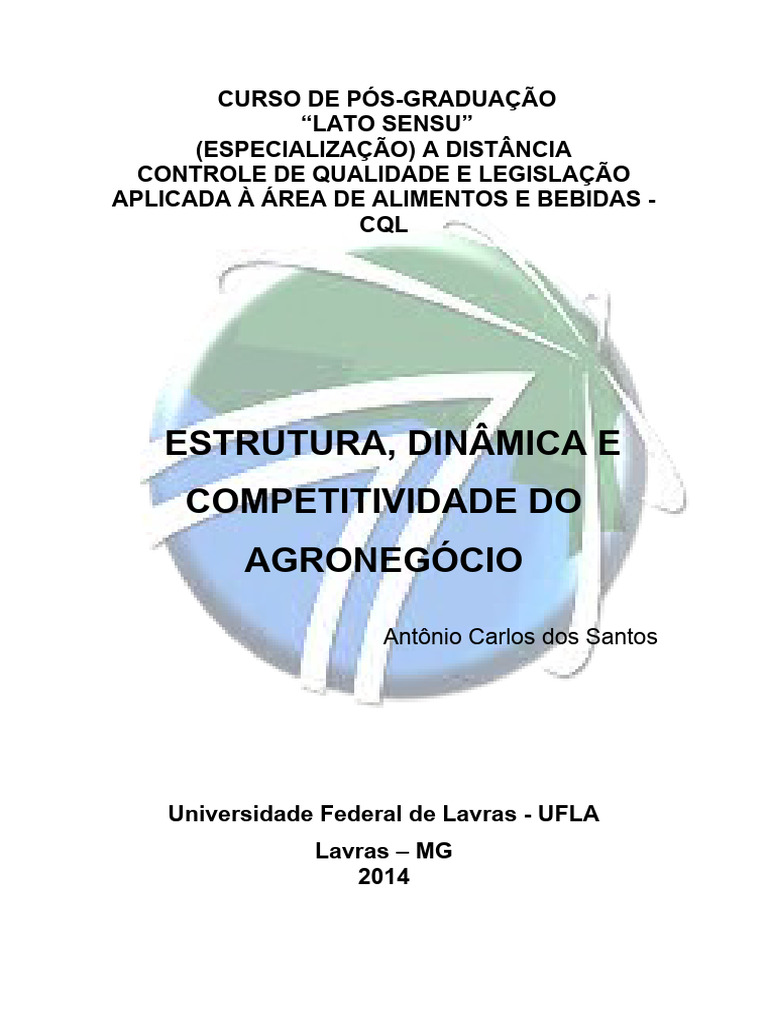 CURSO DE PÓS-GRADUAÇÃO
"LATO SENSU"
(ESPECIALIZAÇÃO) A DISTÂNCIA
CONTROLE DE QUALIDADE E LEGISLAÇÃO
APLICADA À ÁREA DE ALIMENTOS E BEBIDAS -
CQL

ESTRUTURA, DINÂMICA E
COMPETITIVIDADE DO
AGRONEGÓCIO

Antônio Carlos dos Santos

Universidade Federal de Lavras - UFLA

Lavras – MG
2014